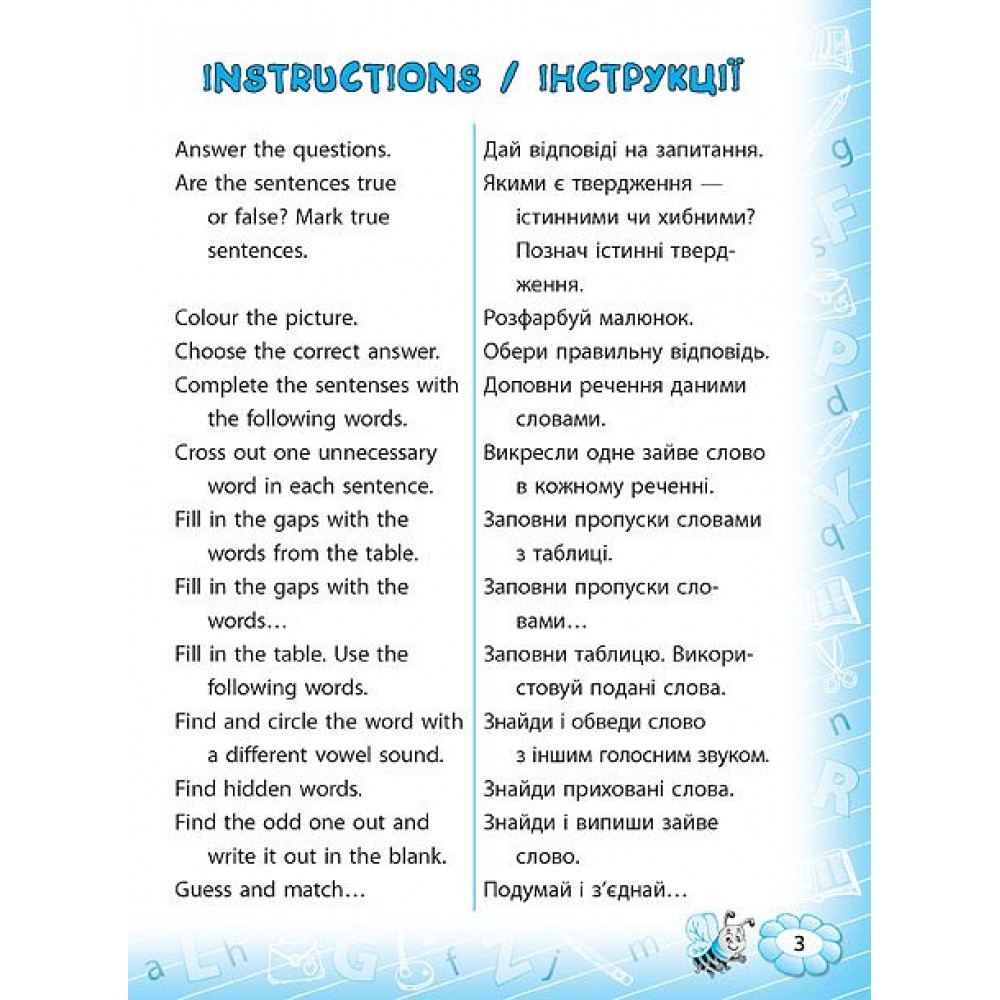 INSTRUCTIONS / ІНСТРУКЦІЇ

Answer the questions.

Are the sentences true or false? Mark true sentences.

Colour the picture.

Choose the correct answer.

Complete the sentenses with the following words.

Cross out one unnecessary word in each sentence.

Fill in the gaps with the words from the table.

Fill in the gaps with the words…

Fill in the table. Use the following words.

Find and circle the word with a different vowel sound.

Find hidden words.

Find the odd one out and write it out in the blank.

Guess and match…

Дай відповіді на запитання.

Якими є твердження — істинними чи хибними? Познач істинні твердження.

Розфарбуй малюнок.

Обери правильну відповідь.

Доповни речення даними словами.

Викресли одне зайве слово в кожному реченні.

Заповни пропуски словами з таблиці.

Заповни пропуски словами…

Заповни таблицю. Використовуй подані слова.

Знайди і обведи слово з іншим голосним звуком.

Знайди приховані слова.

Знайди і випиши зайве слово.

Подумай і з'єднай…

3